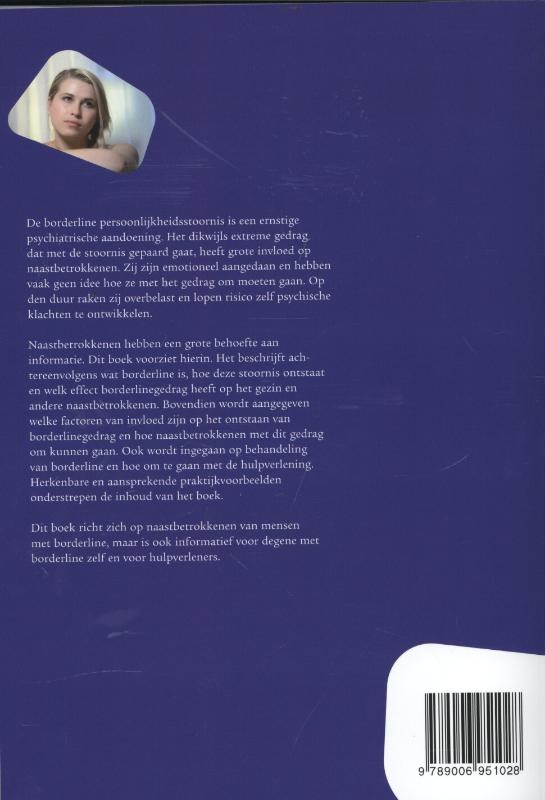 De borderline persoonlijkheidsstoornis is een ernstige psychiatrische aandoening. Het dikwijls extreme gedrag dat met de stoornis gepaard gaat, heeft grote invloed op naastbetrokkenen. Zij zijn emotioneel aangedaan en hebben vaak geen idee hoe ze met het gedrag om moeten gaan. Op den duur raken zij overbelast en lopen risico zelf psychische klachten te ontwikkelen.

Naastbetrokkenen hebben een grote behoefte aan informatie. Dit boek voorziet hierin. Het beschrijft achtereenvolgens wat borderline is, hoe deze stoornis ontstaat en welk effect borderlinegedrag heeft op het gezin en andere naastbetrokkenen. Bovendien wordt aangegeven welke factoren van invloed zijn op het ontstaan van borderlinegedrag en hoe naastbetrokkenen met dit gedrag om kunnen gaan. Ook wordt ingegaan op behandeling van borderline en hoe om te gaan met de hulpverlening. Herkenbare en aansprekende praktijkvoorbeelden onderstrepen de inhoud van het boek.

Dit boek richt zich op naastbetrokkenen van mensen met borderline, maar is ook informatief voor degene met borderline zelf en voor hulpverleners.

9 789006 951028